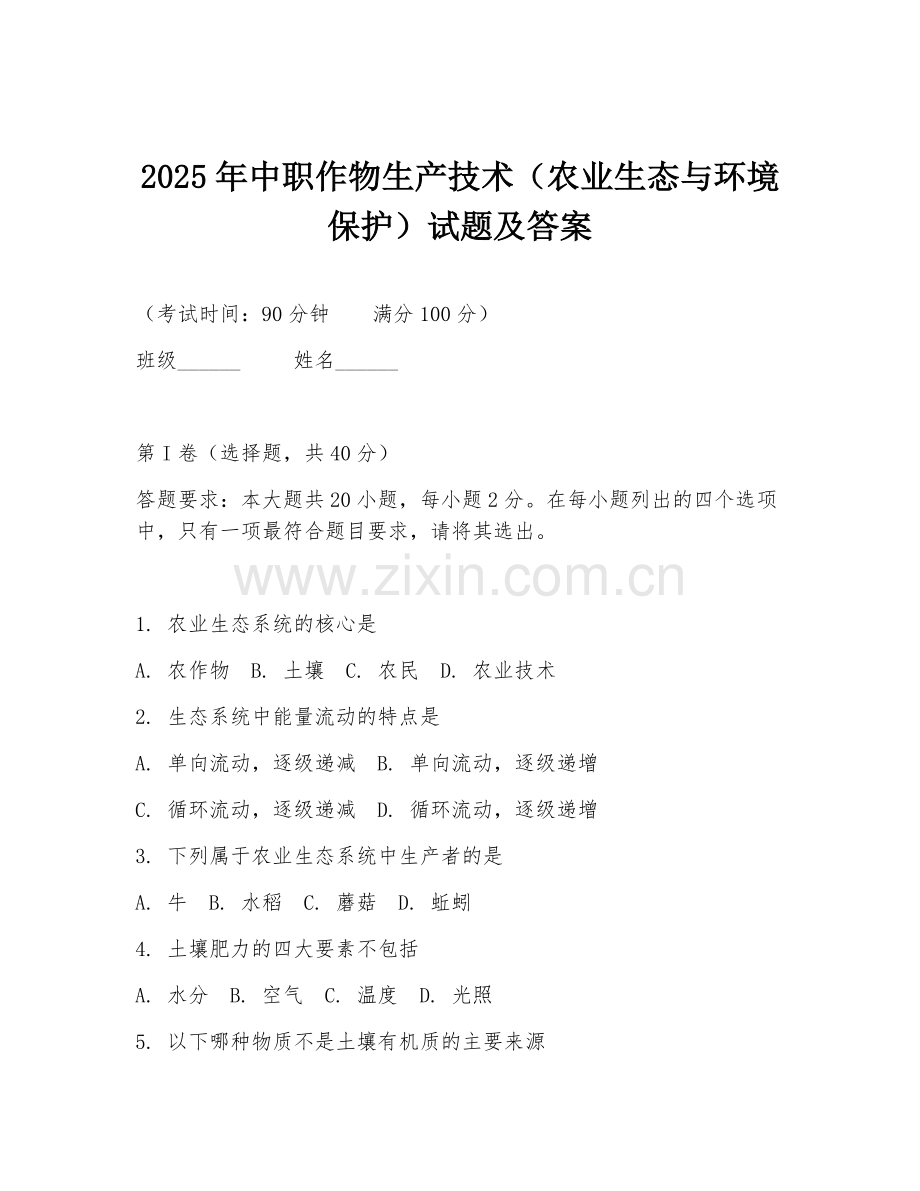 2025年中职作物生产技术（农业生态与环境保护）试题及答案

（考试时间：90分钟　　满分100分）

班级______　　姓名______

第I卷（选择题，共40分）

答题要求：本大题共20小题，每小题2分。在每小题列出的四个选项中，只有一项最符合题目要求，请将其选出。

www.zixin.com.cn

1. 农业生态系统的核心是

A. 农作物　B. 土壤　C. 农民　D. 农业技术

2. 生态系统中能量流动的特点是

A. 单向流动，逐级递减　B. 单向流动，逐级递增

C. 循环流动，逐级递减　D. 循环流动，逐级递增

3. 下列属于农业生态系统中生产者的是

A. 牛　B. 水稻　C. 蘑菇　D. 蚯蚓

4. 土壤肥力的四大要素不包括

A. 水分　B. 空气　C. 温度　D. 光照

5. 以下哪种物质不是土壤有机质的主要来源